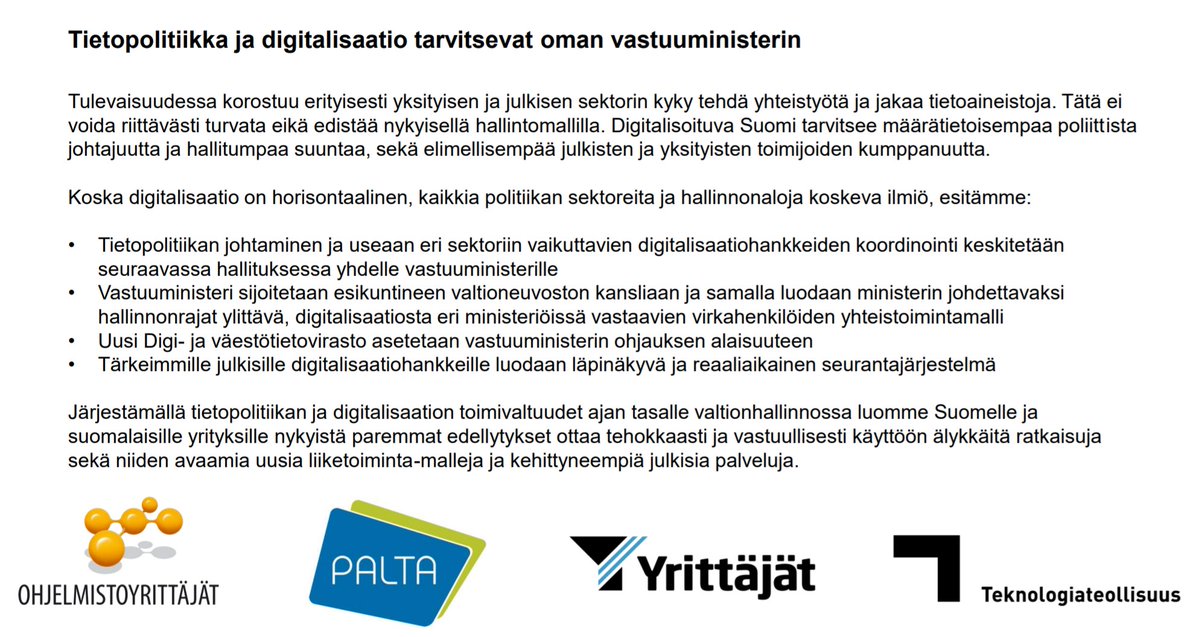 Tietopolitiikka ja digitalisaatio tarvitsevat oman vastuuministerin

Tulevaisuudessa korostuu erityisesti yksityisen ja julkisen sektorin kyky tehdä yhteistyötä ja jakaa tietoaineistoja. Tätä ei voida riittävästi turvata eikä edistää nykyisellä hallintomallilla. Digitalisoituva Suomi tarvitsee määrätietoisempaa poliittista johtajuutta ja hallitumpaa suuntaa, sekä elimellisempää julkisten ja yksityisten toimijoiden kumppanuutta.

Koska digitalisaatio on horisontaalinen, kaikkia politiikan sektoreita ja hallinnonaloja koskeva ilmiö, esitämme:

• Tietopolitiikan johtaminen ja useaan eri sektoriin vaikuttavien digitalisaatiohankkeiden koordinointi keskitetään seuraavassa hallituksessa yhdelle vastuuministerille
• Vastuuministeri sijoitetaan esikuntineen valtioneuvoston kansliaan ja samalla luodaan ministerin johdettavaksi hallinnonrajat ylittävä, digitalisaatiosta eri ministeriöissä vastaavien virkahenkilöiden yhteistoimintamalli
• Uusi Digi- ja väestötietovirasto asetetaan vastuuministerin ohjauksen alaisuuteen
• Tärkeimmille julkisille digitalisaatiohankkeille luodaan läpinäkyvä ja reaaliaikainen seurantajärjestelmä

Järjestämällä tietopolitiikan ja digitalisaation toimivaltuudet ajan tasalle valtionhallinnossa luomme Suomelle ja suomalaisille yrityksille nykyistä paremmat edellytykset ottaa tehokkaasti ja vastuullisesti käyttöön älykkäitä ratkaisuja sekä niiden avaamia uusia liiketoiminta-malleja ja kehittyneempiä julkisia palveluja.

OHJELMISTOYRITTÄJÄT

PALTA

Yrittäjät

Teknologiateollisuus